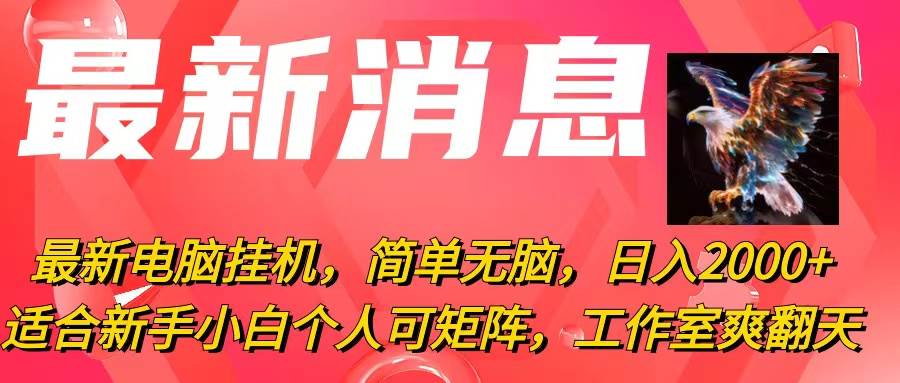 最新消息

最新电脑挂机，简单无脑，日入2000+
适合新手小白个人可矩阵，工作室爽翻天